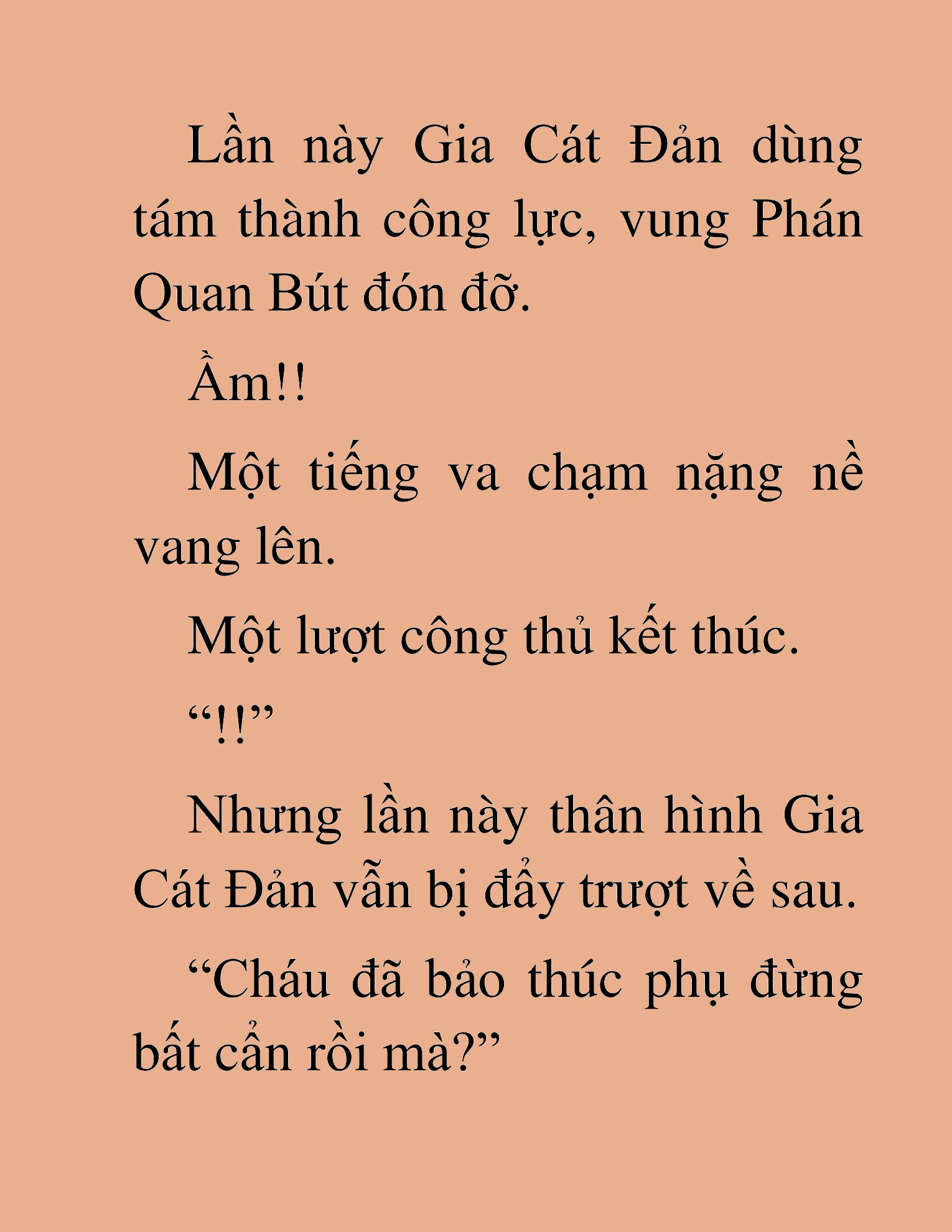 Lần này Gia Cát Đản dùng tám thành công lực, vung Phán Quan Bút đón đỡ.

Ầm!!

Một tiếng va chạm nặng nề vang lên.

Một lượt công thủ kết thúc.

"!!"

Nhưng lần này thân hình Gia Cát Đản vẫn bị đẩy trượt về sau.

"Cháu đã bảo thúc phụ đừng bất cẩn rồi mà?"